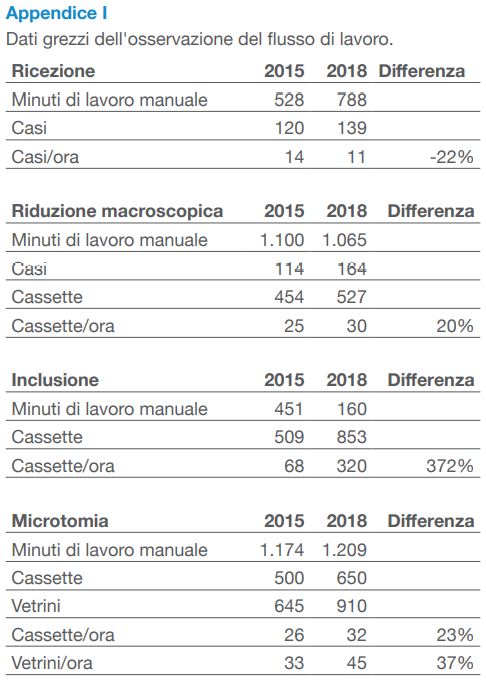 Appendice I
Dati grezzi dell'osservazione del flusso di lavoro.

| Ricezione | 2015 | 2018 | Differenza |
|---|---|---|---|
| Minuti di lavoro manuale | 528 | 788 | |
| Casi | 120 | 139 | |
| Casi/ora | 14 | 11 | -22% |

| Riduzione macroscopica | 2015 | 2018 | Differenza |
|---|---|---|---|
| Minuti di lavoro manuale | 1.100 | 1.065 | |
| Casi | 114 | 164 | |
| Cassette | 454 | 527 | |
| Cassette/ora | 25 | 30 | 20% |

| Inclusione | 2015 | 2018 | Differenza |
|---|---|---|---|
| Minuti di lavoro manuale | 451 | 160 | |
| Cassette | 509 | 853 | |
| Cassette/ora | 68 | 320 | 372% |

| Microtomia | 2015 | 2018 | Differenza |
|---|---|---|---|
| Minuti di lavoro manuale | 1.174 | 1.209 | |
| Cassette | 500 | 650 | |
| Vetrini | 645 | 910 | |
| Cassette/ora | 26 | 32 | 23% |
| Vetrini/ora | 33 | 45 | 37% |